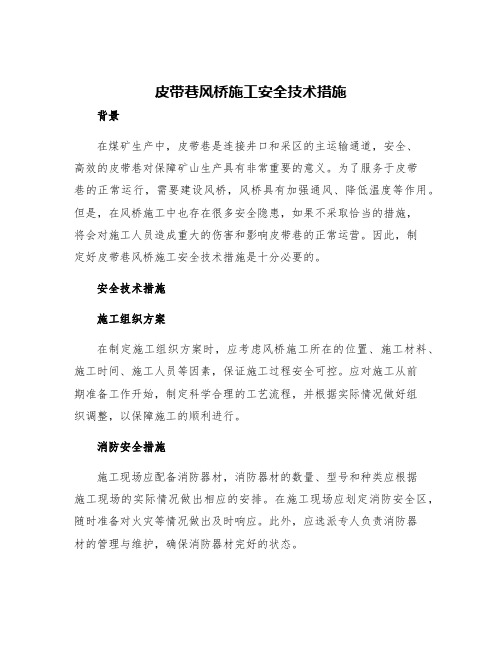 皮带巷风桥施工安全技术措施

背景

在煤矿生产中，皮带巷是连接井口和采区的主运输通道，安全、高效的皮带巷对保障矿山生产具有非常重要的意义。为了服务于皮带巷的正常运行，需要建设风桥，风桥具有加强通风、降低温度等作用。但是，在风桥施工中也存在很多安全隐患，如果不采取恰当的措施，将会对施工人员造成重大的伤害和影响皮带巷的正常运营。因此，制定好皮带巷风桥施工安全技术措施是十分必要的。

安全技术措施

施工组织方案

在制定施工组织方案时，应考虑风桥施工所在的位置、施工材料、施工时间、施工人员等因素，保证施工过程安全可控。应对施工从前期准备工作开始，制定科学合理的工艺流程，并根据实际情况做好组织调整，以保障施工的顺利进行。

消防安全措施

施工现场应配备消防器材，消防器材的数量、型号和种类应根据施工现场的实际情况做出相应的安排。在施工现场应划定消防安全区，随时准备对火灾等情况做出及时响应。此外，应选派专人负责消防器材的管理与维护，确保消防器材完好的状态。